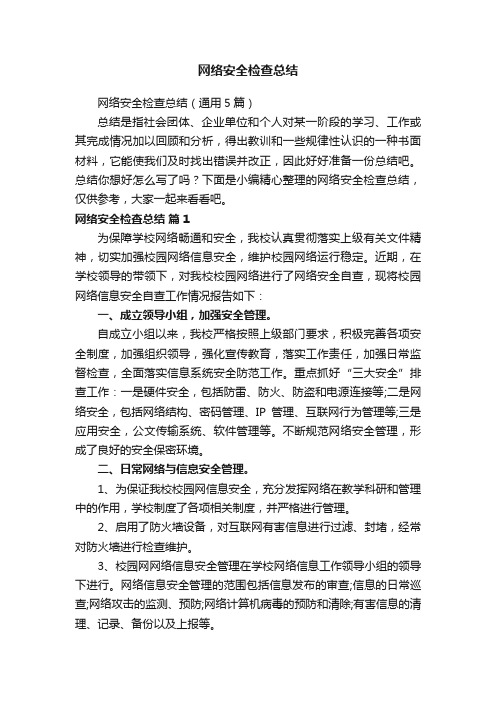 网络安全检查总结

网络安全检查总结（通用5篇）

总结是指社会团体、企业单位和个人对某一阶段的学习、工作或其完成情况加以回顾和分析，得出教训和一些规律性认识的一种书面材料，它能使我们及时找出错误并改正，因此好好准备一份总结吧。总结你想好怎么写了吗？下面是小编精心整理的网络安全检查总结，仅供参考，大家一起来看看吧。

网络安全检查总结 篇1

为保障学校网络畅通和安全，我校认真贯彻落实上级有关文件精神，切实加强校园网络信息安全，维护校园网络运行稳定。近期，在学校领导的带领下，对我校校园网络进行了网络安全自查，现将校园网络信息安全自查工作情况报告如下：

一、成立领导小组，加强安全管理。

自成立小组以来，我校严格按照上级部门要求，积极完善各项安全制度，加强组织领导，强化宣传教育，落实工作责任，加强日常监督检查，全面落实信息系统安全防范工作。重点抓好“三大安全”排查工作：一是硬件安全，包括防雷、防火、防盗和电源连接等;二是网络安全，包括网络结构、密码管理、IP 管理、互联网行为管理等;三是应用安全，公文传输系统、软件管理等。不断规范网络安全管理，形成了良好的安全保密环境。

二、日常网络与信息安全管理。

1、为保证我校校园网信息安全，充分发挥网络在教学科研和管理中的作用，学校制度了各项相关制度，并严格进行管理。

2、启用了防火墙设备，对互联网有害信息进行过滤、封堵，经常对防火墙进行检查维护。

3、校园网网络信息安全管理在学校网络信息工作领导小组的领导下进行。网络信息安全管理的范围包括信息发布的审查;信息的日常巡查;网络攻击的监测、预防;网络计算机病毒的预防和清除;有害信息的清理、记录、备份以及上报等。